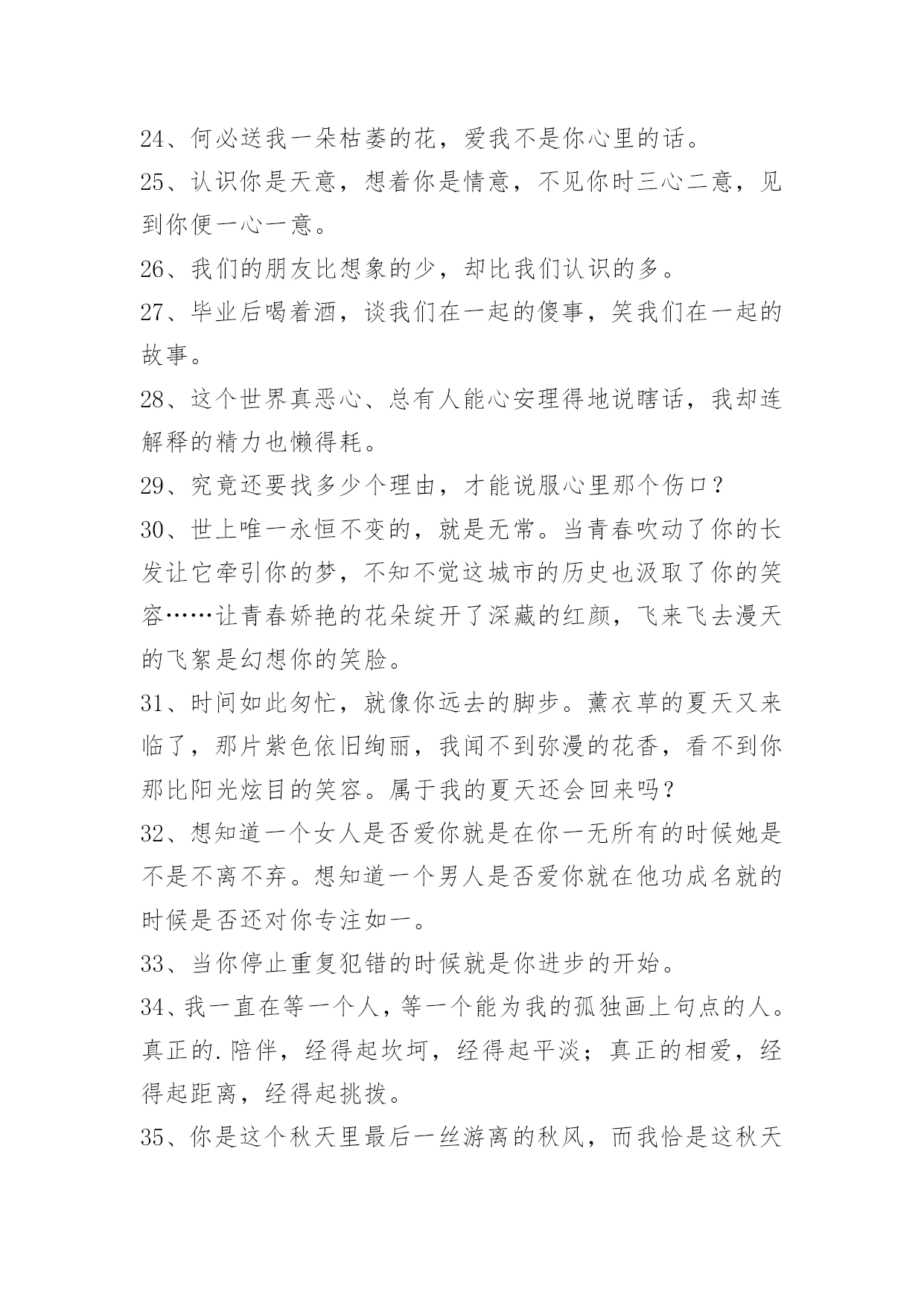 24、何必送我一朵枯萎的花，爱我不是你心里的话。

25、认识你是天意，想着你是情意，不见你时三心二意，见到你便一心一意。

26、我们的朋友比想象的少，却比我们认识的多。

27、毕业后喝着酒，谈我们在一起的傻事，笑我们在一起的故事。

28、这个世界真恶心、总有人能心安理得地说瞎话，我却连解释的精力也懒得耗。

29、究竟还要找多少个理由，才能说服心里那个伤口？

30、世上唯一永恒不变的，就是无常。当青春吹动了你的长发让它牵引你的梦，不知不觉这城市的历史也汲取了你的笑容……让青春娇艳的花朵绽开了深藏的红颜，飞来飞去漫天的飞絮是幻想你的笑脸。

31、时间如此匆忙，就像你远去的脚步。薰衣草的夏天又来临了，那片紫色依旧绚丽，我闻不到弥漫的花香，看不到你那比阳光炫目的笑容。属于我的夏天还会回来吗？

32、想知道一个女人是否爱你就是在你一无所有的时候她是不是不离不弃。想知道一个男人是否爱你就在他功成名就的时候是否还对你专注如一。

33、当你停止重复犯错的时候就是你进步的开始。

34、我一直在等一个人，等一个能为我的孤独画上句点的人。真正的.陪伴，经得起坎坷，经得起平淡；真正的相爱，经得起距离，经得起挑拨。

35、你是这个秋天里最后一丝游离的秋风，而我恰是这秋天